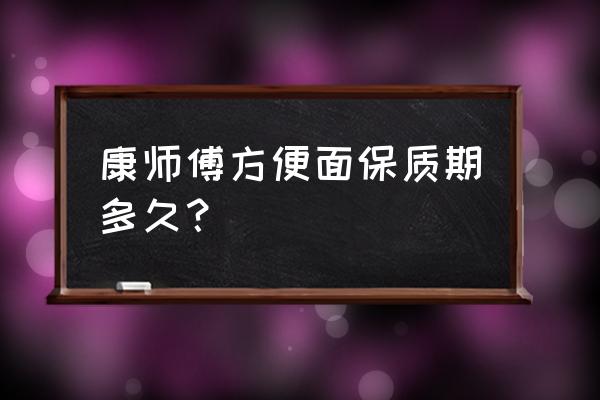 康师傅方便面保质期多久？